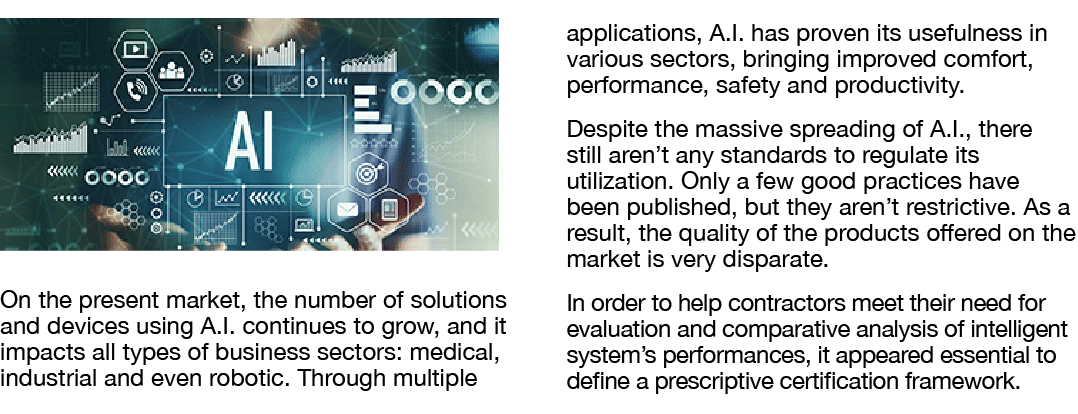 AI

On the present market, the number of solutions and devices using A.I. continues to grow, and it impacts all types of business sectors: medical, industrial and even robotic. Through multiple applications, A.I. has proven its usefulness in various sectors, bringing improved comfort, performance, safety and productivity.

Despite the massive spreading of A.I., there still aren't any standards to regulate its utilization. Only a few good practices have been published, but they aren't restrictive. As a result, the quality of the products offered on the market is very disparate.

In order to help contractors meet their need for evaluation and comparative analysis of intelligent system's performances, it appeared essential to define a prescriptive certification framework.